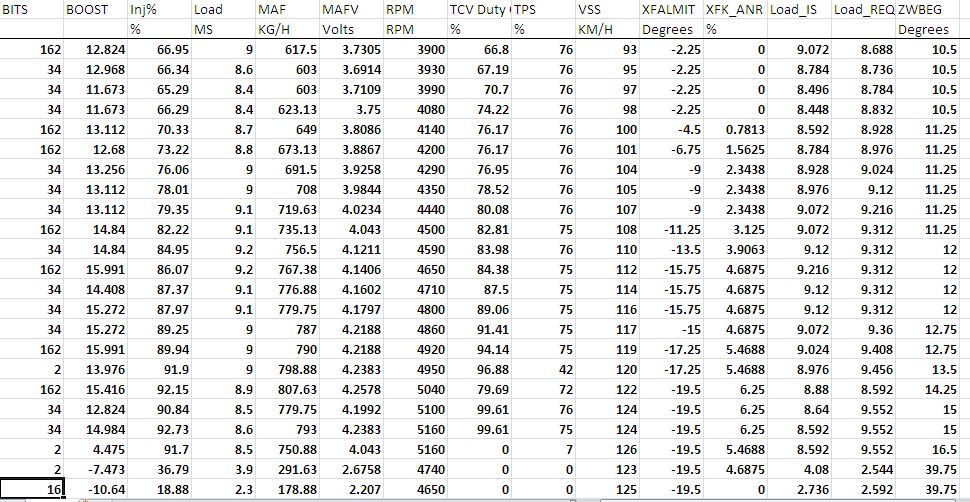 | BITS | BOOST | Inj% | Load | MAF | MAFV | RPM | TCV Duty | TPS | VSS | XFALMIT | XFK_ANR | Load_IS | Load_REQ | ZWBEG |
|---|---|---|---|---|---|---|---|---|---|---|---|---|---|---|
| | | % | MS | KG/H | Volts | RPM | % | % | KM/H | Degrees | % | | | Degrees |
| 162 | 12.824 | 66.95 | 9 | 617.5 | 3.7305 | 3900 | 66.8 | 76 | 93 | -2.25 | 0 | 9.072 | 8.688 | 10.5 |
| 34 | 12.968 | 66.34 | 8.6 | 603 | 3.6914 | 3930 | 67.19 | 76 | 95 | -2.25 | 0 | 8.784 | 8.736 | 10.5 |
| 34 | 11.673 | 65.29 | 8.4 | 603 | 3.7109 | 3990 | 70.7 | 76 | 97 | -2.25 | 0 | 8.496 | 8.784 | 10.5 |
| 34 | 11.673 | 66.29 | 8.4 | 623.13 | 3.75 | 4080 | 74.22 | 76 | 98 | -2.25 | 0 | 8.448 | 8.832 | 10.5 |
| 162 | 13.112 | 70.33 | 8.7 | 649 | 3.8086 | 4140 | 76.17 | 76 | 100 | -4.5 | 0.7813 | 8.592 | 8.928 | 11.25 |
| 162 | 12.68 | 73.22 | 8.8 | 673.13 | 3.8867 | 4200 | 76.17 | 76 | 101 | -6.75 | 1.5625 | 8.784 | 8.976 | 11.25 |
| 34 | 13.256 | 76.06 | 9 | 691.5 | 3.9258 | 4290 | 76.95 | 76 | 104 | -9 | 2.3438 | 8.928 | 9.024 | 11.25 |
| 34 | 13.112 | 78.01 | 9 | 708 | 3.9844 | 4350 | 78.52 | 76 | 105 | -9 | 2.3438 | 8.976 | 9.12 | 11.25 |
| 34 | 13.112 | 79.35 | 9.1 | 719.63 | 4.0234 | 4440 | 80.08 | 76 | 107 | -9 | 2.3438 | 9.072 | 9.216 | 11.25 |
| 162 | 14.84 | 82.22 | 9.1 | 735.13 | 4.043 | 4500 | 82.81 | 75 | 108 | -11.25 | 3.125 | 9.072 | 9.312 | 11.25 |
| 34 | 14.84 | 84.95 | 9.2 | 756.5 | 4.1211 | 4590 | 83.98 | 76 | 110 | -13.5 | 3.9063 | 9.12 | 9.312 | 12 |
| 162 | 15.991 | 86.07 | 9.2 | 767.38 | 4.1406 | 4650 | 84.38 | 75 | 112 | -15.75 | 4.6875 | 9.216 | 9.312 | 12 |
| 34 | 14.408 | 87.37 | 9.1 | 776.88 | 4.1602 | 4710 | 87.5 | 75 | 114 | -15.75 | 4.6875 | 9.12 | 9.312 | 12 |
| 34 | 15.272 | 87.97 | 9.1 | 779.75 | 4.1797 | 4800 | 89.06 | 75 | 116 | -15.75 | 4.6875 | 9.12 | 9.312 | 12 |
| 34 | 15.272 | 89.25 | 9 | 787 | 4.2188 | 4860 | 91.41 | 75 | 117 | -15 | 4.6875 | 9.072 | 9.36 | 12.75 |
| 162 | 15.991 | 89.94 | 9 | 790 | 4.2188 | 4920 | 94.14 | 75 | 119 | -17.25 | 5.4688 | 9.024 | 9.408 | 12.75 |
| 2 | 13.976 | 91.9 | 9 | 798.88 | 4.2383 | 4950 | 96.88 | 42 | 120 | -17.25 | 5.4688 | 8.976 | 9.456 | 13.5 |
| 162 | 15.416 | 92.15 | 8.9 | 807.63 | 4.2578 | 5040 | 79.69 | 72 | 122 | -19.5 | 6.25 | 8.88 | 8.592 | 14.25 |
| 34 | 12.824 | 90.84 | 8.5 | 779.75 | 4.1992 | 5100 | 99.61 | 76 | 124 | -19.5 | 6.25 | 8.64 | 9.552 | 15 |
| 34 | 14.984 | 92.73 | 8.6 | 793 | 4.2383 | 5160 | 99.61 | 75 | 124 | -19.5 | 6.25 | 8.592 | 9.552 | 15 |
| 2 | 4.475 | 91.7 | 8.5 | 750.88 | 4.043 | 5160 | 0 | 7 | 126 | -19.5 | 5.4688 | 8.592 | 9.552 | 16.5 |
| 2 | -7.473 | 36.79 | 3.9 | 291.63 | 2.6758 | 4740 | 0 | 0 | 123 | -19.5 | 4.6875 | 4.08 | 2.544 | 39.75 |
| 16 | -10.64 | 18.88 | 2.3 | 178.88 | 2.207 | 4650 | 0 | 0 | 125 | -19.5 | 0 | 2.736 | 2.592 | 39.75 |